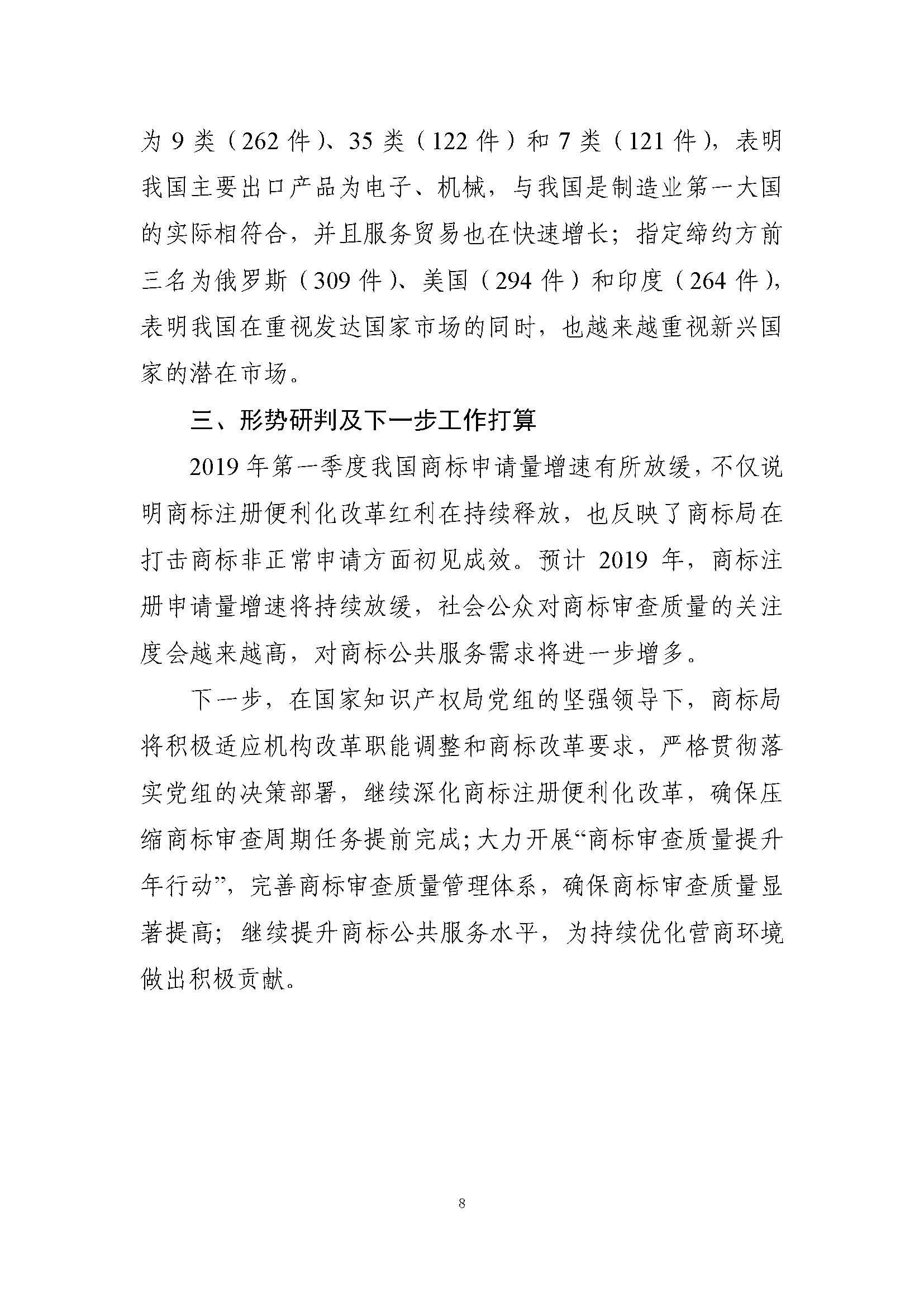 为 9 类（262 件）、35 类（122 件）和 7 类（121 件），表明我国主要出口产品为电子、机械，与我国是制造业第一大国的实际相符合，并且服务贸易也在快速增长；指定缔约方前三名为俄罗斯（309 件）、美国（294 件）和印度（264 件），表明我国在重视发达国家市场的同时，也越来越重视新兴国家的潜在市场。

三、形势研判及下一步工作打算

2019 年第一季度我国商标申请量增速有所放缓，不仅说明商标注册便利化改革红利在持续释放，也反映了商标局在打击商标非正常申请方面初见成效。预计 2019 年，商标注册申请量增速将持续放缓，社会公众对商标审查质量的关注度会越来越高，对商标公共服务需求将进一步增多。

下一步，在国家知识产权局党组的坚强领导下，商标局将积极适应机构改革职能调整和商标改革要求，严格贯彻落实党组的决策部署，继续深化商标注册便利化改革，确保压缩商标审查周期任务提前完成；大力开展“商标审查质量提升年行动”，完善商标审查质量管理体系，确保商标审查质量显著提高；继续提升商标公共服务水平，为持续优化营商环境做出积极贡献。

8